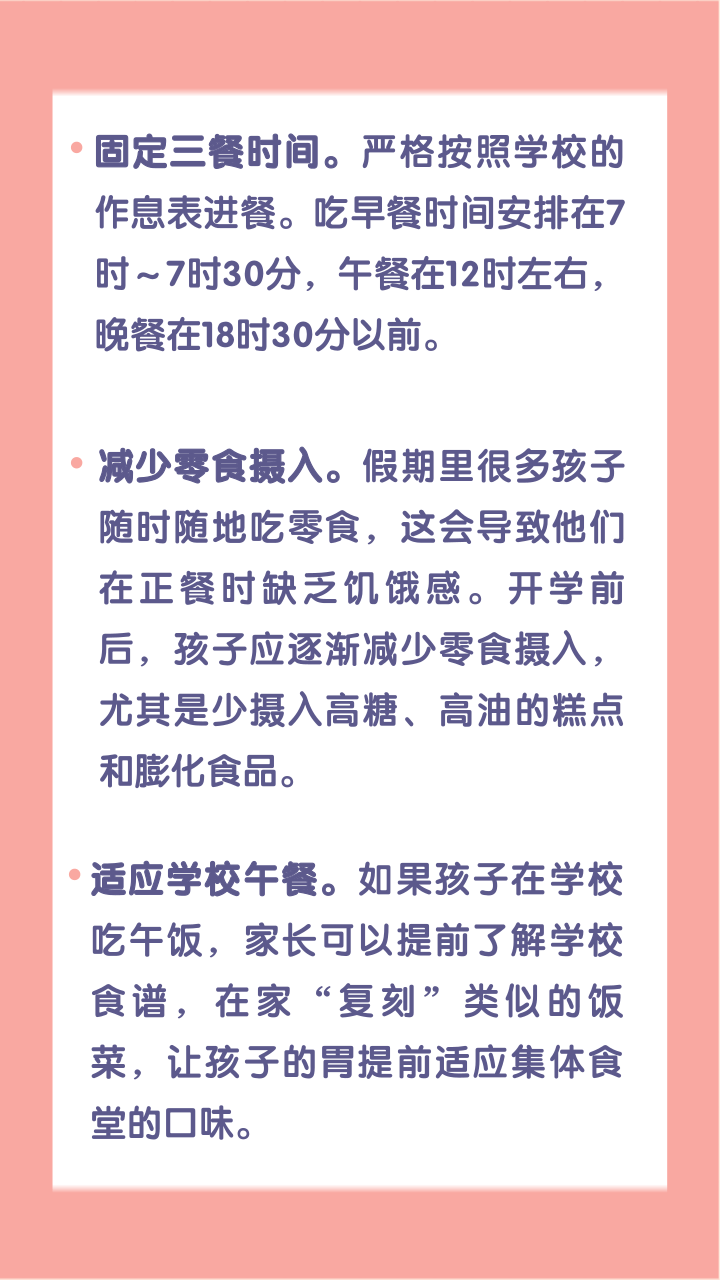 • 固定三餐时间。严格按照学校的作息表进餐。吃早餐时间安排在7时～7时30分，午餐在12时左右，晚餐在18时30分以前。

• 减少零食摄入。假期里很多孩子随时随地吃零食，这会导致他们在正餐时缺乏饥饿感。开学前后，孩子应逐渐减少零食摄入，尤其是少摄入高糖、高油的糕点和膨化食品。

• 适应学校午餐。如果孩子在学校吃午饭，家长可以提前了解学校食谱，在家“复刻”类似的饭菜，让孩子的胃提前适应集体食堂的口味。